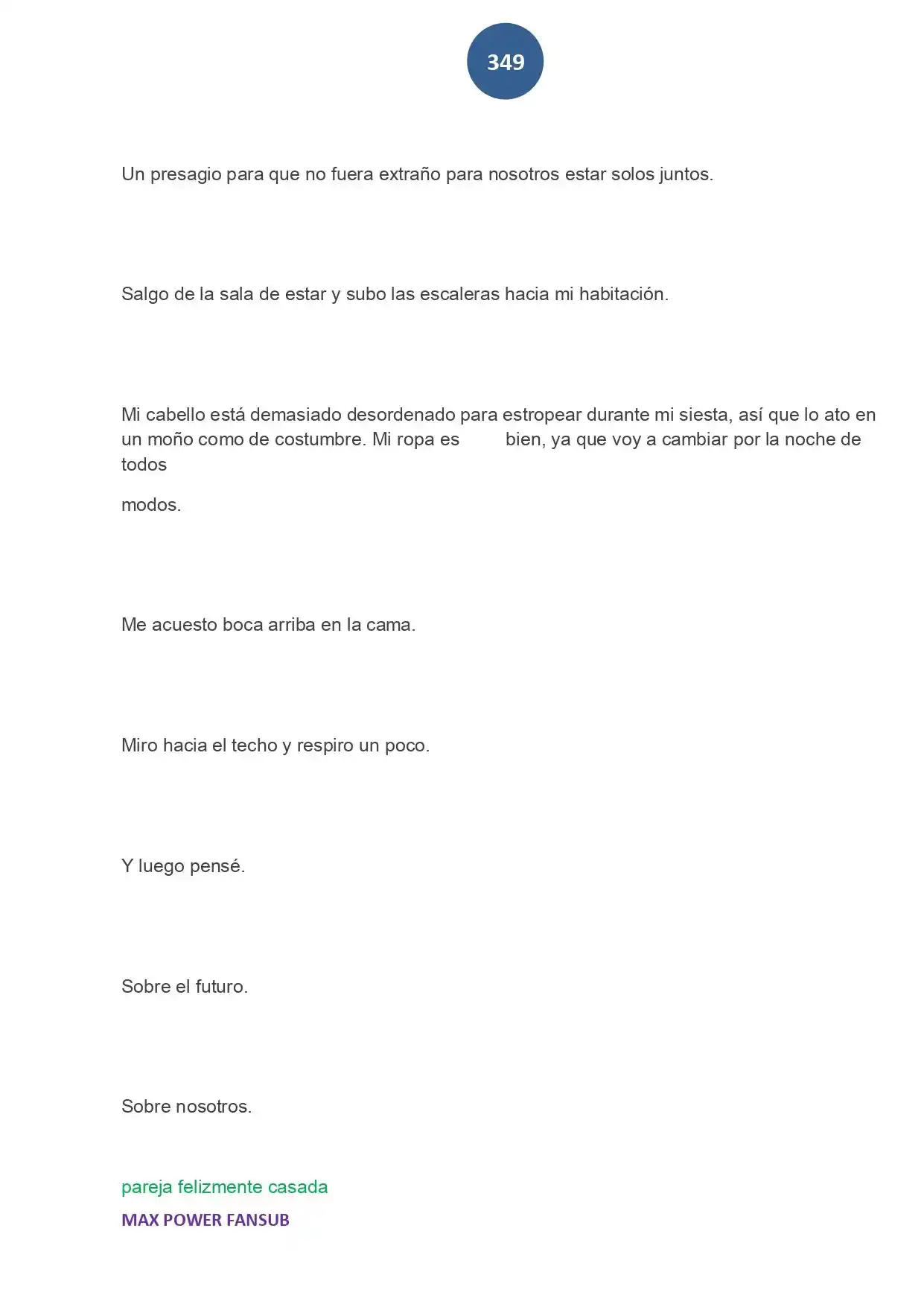 349

Un presagio para que no fuera extraño para nosotros estar solos juntos.

Salgo de la sala de estar y subo las escaleras hacia mi habitación.

Mi cabello está demasiado desordenado para estropear durante mi siesta, así que lo ato en un moño como de costumbre. Mi ropa es bien, ya que voy a cambiar por la noche de todos

modos.

Me acuesto boca arriba en la cama.

Miro hacia el techo y respiro un poco.

Y luego pensé.

Sobre el futuro.

Sobre nosotros.

pareja felizmente casada

MAX POWER FANSUB